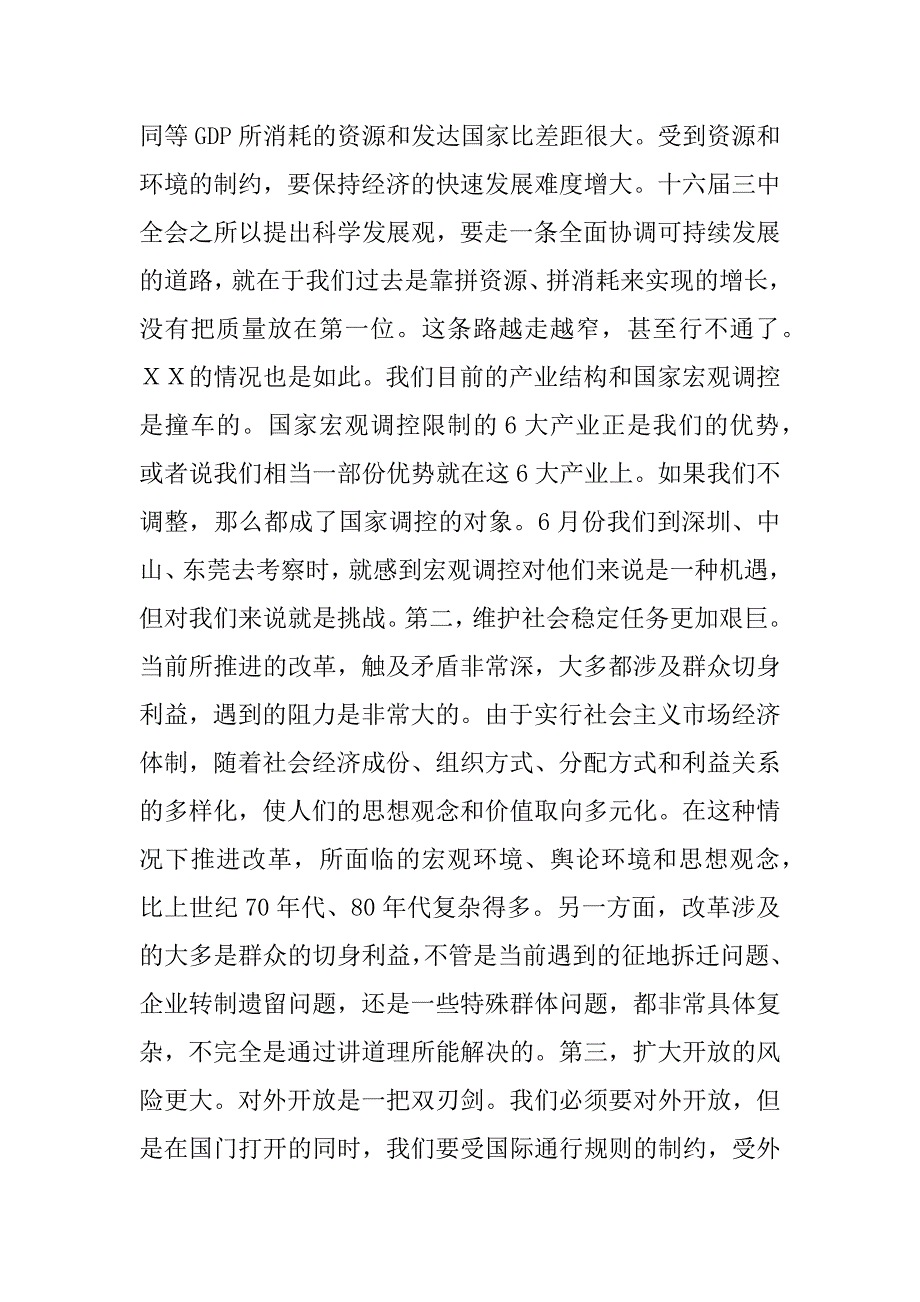 同等GDP所消耗的资源和发达国家比差距很大。受到资源和环境的制约，要保持经济的快速发展难度增大。十六届三中全会之所以提出科学发展观，要走一条全面协调可持续发展的道路，就在于我们过去是靠拼资源、拼消耗来实现的增长，没有把质量放在第一位。这条路越走越窄，甚至行不通了。ＸＸ的情况也是如此。我们目前的产业结构和国家宏观调控是撞车的。国家宏观调控限制的6大产业正是我们的优势，或者说我们相当一部份优势就在这6大产业上。如果我们不调整，那么都成了国家调控的对象。6月份我们到深圳、中山、东莞去考察时，就感到宏观调控对他们来说是一种机遇，但对我们来说就是挑战。第二，维护社会稳定任务更加艰巨。当前所推进的改革，触及矛盾非常深，大多都涉及群众切身利益，遇到的阻力是非常大的。由于实行社会主义市场经济体制，随着社会经济成份、组织方式、分配方式和利益关系的多样化，使人们的思想观念和价值取向多元化。在这种情况下推进改革，所面临的宏观环境、舆论环境和思想观念，比上世纪70年代、80年代复杂得多。另一方面，改革涉及的大多是群众的切身利益，不管是当前遇到的征地拆迁问题、企业转制遗留问题，还是一些特殊群体问题，都非常具体复杂，不完全是通过讲道理所能解决的。第三，扩大开放的风险更大。对外开放是一把双刃剑。我们必须要对外开放，但是在国门打开的同时，我们要受国际通行规则的制约，受外